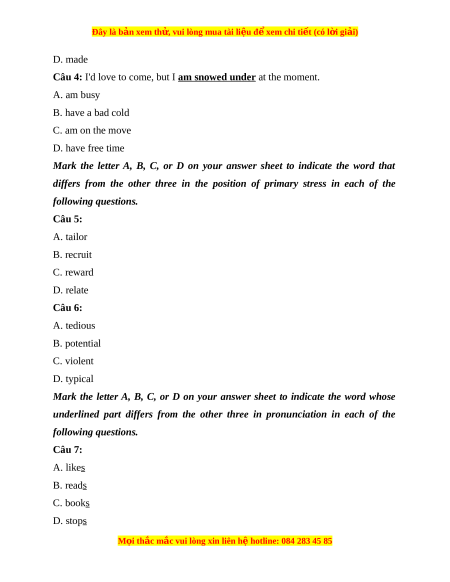 Đây là bản xem thử, vui lòng mua tài liệu để xem chi tiết (có lời giải)

D. made

Câu 4: I'd love to come, but I am snowed under at the moment.

A. am busy

B. have a bad cold

C. am on the move

D. have free time

Mark the letter A, B, C, or D on your answer sheet to indicate the word that differs from the other three in the position of primary stress in each of the following questions.

Câu 5:

A. tailor

B. recruit

C. reward

D. relate

Câu 6:

A. tedious

B. potential

C. violent

D. typical

Mark the letter A, B, C, or D on your answer sheet to indicate the word whose underlined part differs from the other three in pronunciation in each of the following questions.

Câu 7:

A. likes

B. reads

C. books

D. stops

Mọi thắc mắc vui lòng xin liên hệ hotline: 084 283 45 85